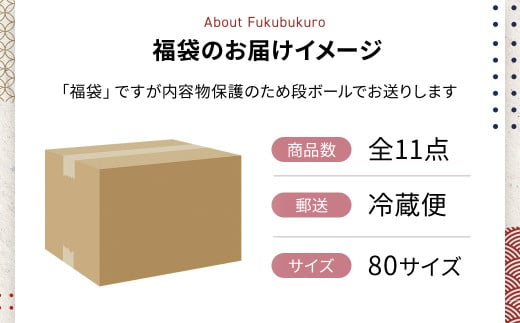 About Fukubukuro

福袋のお届けイメージ

「福袋」ですが内容物保護のため段ボールでお送りします

商品数 全11点

郵送 冷蔵便

サイズ 80サイズ